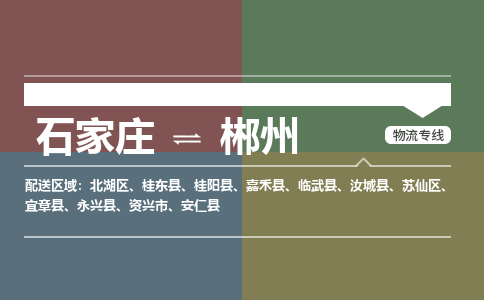 石家庄 ⇌ 郴州

物流专线

配送区域：北湖区、桂东县、桂阳县、嘉禾县、临武县、汝城县、苏仙区、宜章县、永兴县、资兴市、安仁县